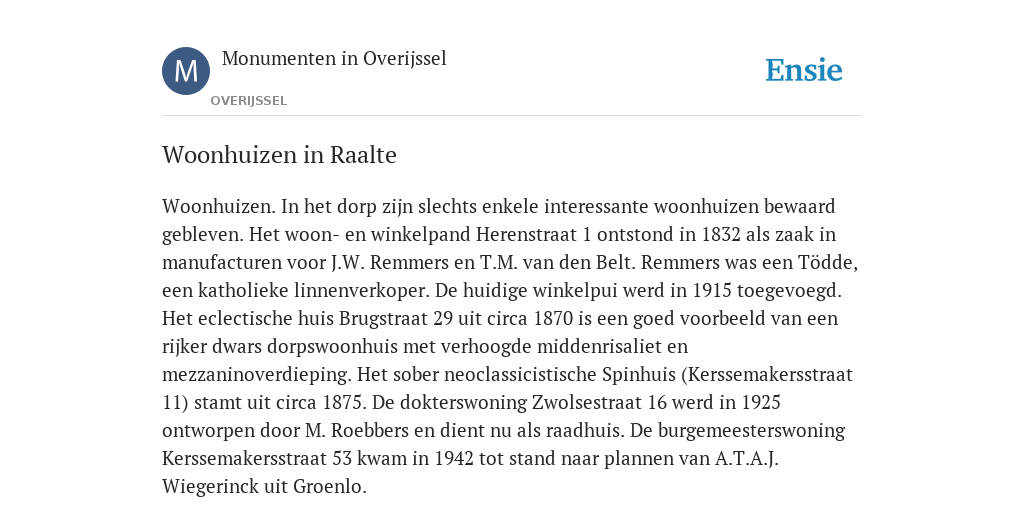 M

Monumenten in Overijssel

OVERIJSSEL

Ensie

Woonhuizen in Raalte

Woonhuizen. In het dorp zijn slechts enkele interessante woonhuizen bewaard gebleven. Het woon- en winkelpand Herenstraat 1 ontstond in 1832 als zaak in manufacturen voor J.W. Remmers en T.M. van den Belt. Remmers was een Tödde, een katholieke linnenverkoper. De huidige winkelpui werd in 1915 toegevoegd. Het eclectische huis Brugstraat 29 uit circa 1870 is een goed voorbeeld van een rijker dwars dorpswoonhuis met verhoogde middenrisaliet en mezzaninoverdieping. Het sober neoclassicistische Spinhuis (Kerssemakersstraat 11) stamt uit circa 1875. De dokterswoning Zwolsestraat 16 werd in 1925 ontworpen door M. Roebbers en dient nu als raadhuis. De burgemeesterswoning Kerssemakersstraat 53 kwam in 1942 tot stand naar plannen van A.T.A.J. Wiegerinck uit Groenlo.